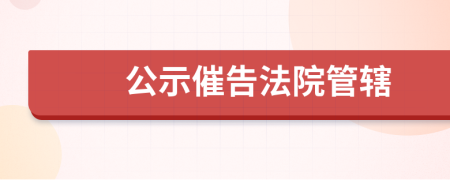 公示催告法院管辖